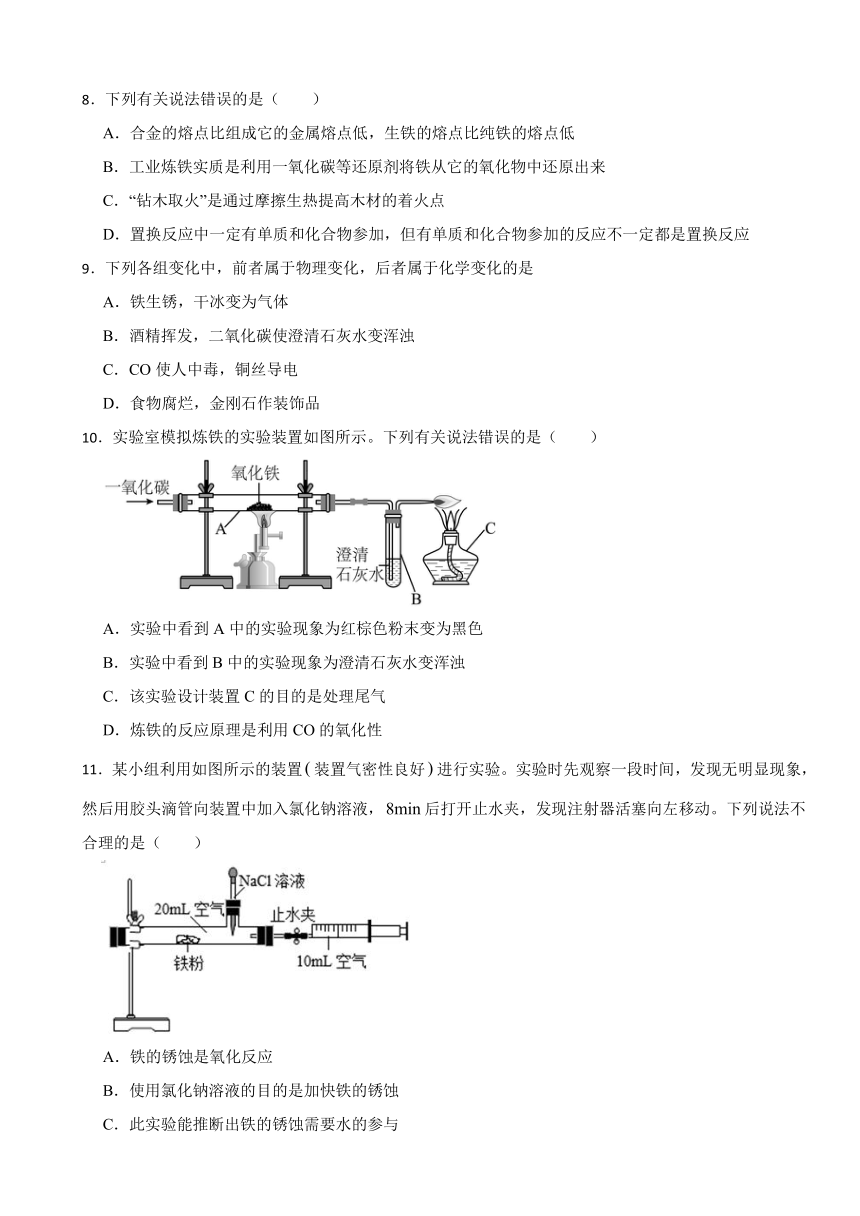 8．下列有关说法错误的是（　　）

A．合金的熔点比组成它的金属熔点低，生铁的熔点比纯铁的熔点低

B．工业炼铁实质是利用一氧化碳等还原剂将铁从它的氧化物中还原出来

C．“钻木取火”是通过摩擦生热提高木材的着火点

D．置换反应中一定有单质和化合物参加，但有单质和化合物参加的反应不一定都是置换反应

9．下列各组变化中，前者属于物理变化，后者属于化学变化的是

A．铁生锈，干冰变为气体

B．酒精挥发，二氧化碳使澄清石灰水变浑浊

C．CO 使人中毒，铜丝导电

D．食物腐烂，金刚石作装饰品

10．实验室模拟炼铁的实验装置如图所示。下列有关说法错误的是（　　）

一氧化碳 氧化铁 A 澄清石灰水 B C

A．实验中看到 A 中的实验现象为红棕色粉末变为黑色

B．实验中看到 B 中的实验现象为澄清石灰水变浑浊

C．该实验设计装置 C 的目的是处理尾气

D．炼铁的反应原理是利用 CO 的氧化性

11．某小组利用如图所示的装置(装置气密性良好)进行实验。实验时先观察一段时间，发现无明显现象，然后用胶头滴管向装置中加入氯化钠溶液，8min 后打开止水夹，发现注射器活塞向左移动。下列说法不合理的是（　　）

NaCl 溶液 20mL 空气 止水夹 铁粉 10mL 空气

A．铁的锈蚀是氧化反应

B．使用氯化钠溶液的目的是加快铁的锈蚀

C．此实验能推断出铁的锈蚀需要水的参与